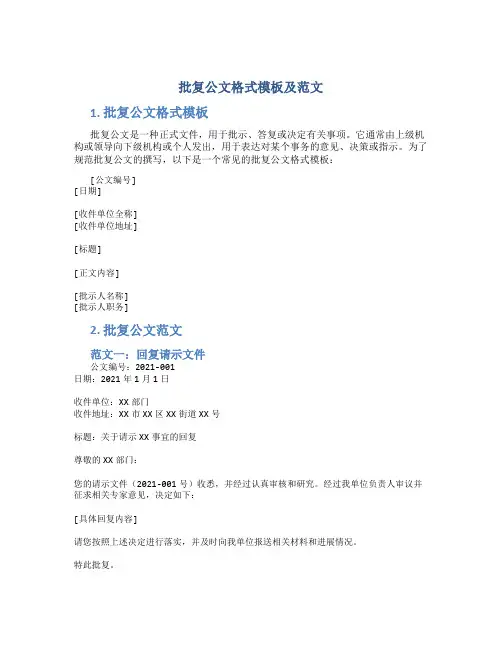 批复公文格式模板及范文

1. 批复公文格式模板

批复公文是一种正式文件，用于批示、答复或决定有关事项。它通常由上级机构或领导向下级机构或个人发出，用于表达对某个事务的意见、决策或指示。为了规范批复公文的撰写，以下是一个常见的批复公文格式模板：

[公文编号]
[日期]

[收件单位全称]
[收件单位地址]

[标题]

[正文内容]

[批示人名称]
[批示人职务]

2. 批复公文范文

范文一：回复请示文件

公文编号：2021-001
日期：2021 年 1 月 1 日

收件单位：XX 部门
收件地址：XX 市 XX 区 XX 街道 XX 号

标题：关于请示 XX 事宜的回复

尊敬的 XX 部门：

您的请示文件（2021-001 号）收悉，并经过认真审核和研究。经过我单位负责人审议并征求相关专家意见，决定如下：

[具体回复内容]

请您按照上述决定进行落实，并及时向我单位报送相关材料和进展情况。

特此批复。